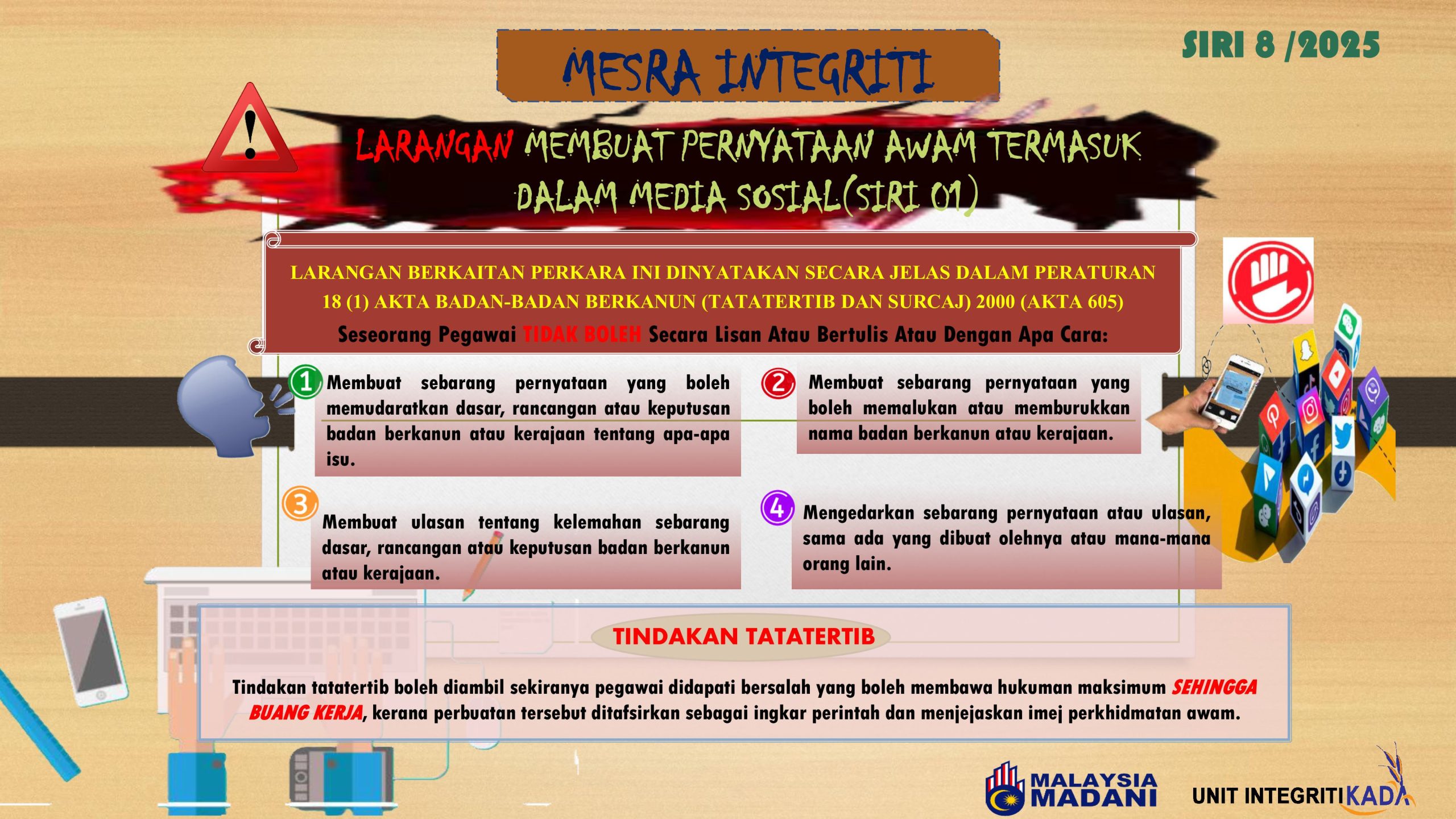 MESRA INTEGRITI

SIRI 8 /2025

LARANGAN MEMBUAT PERNYATAAN AWAM TERMASUK DALAM MEDIA SOSIAL(SIRI 01)

LARANGAN BERKAITAN PERKARA INI DINYATAKAN SECARA JELAS DALAM PERATURAN 18 (1) AKTA BADAN-BADAN BERKANUN (TATATERTIB DAN SURCAJ) 2000 (AKTA 605)

Seseorang Pegawai TIDAK BOLEH Secara Lisan Atau Bertulis Atau Dengan Apa Cara:

1 Membuat sebarang pernyataan yang boleh memudaratkan dasar, rancangan atau keputusan badan berkanun atau kerajaan tentang apa-apa isu.

2 Membuat sebarang pernyataan yang boleh memalukan atau memburukkan nama badan berkanun atau kerajaan.

3 Membuat ulasan tentang kelemahan sebarang dasar, rancangan atau keputusan badan berkanun atau kerajaan.

4 Mengedarkan sebarang pernyataan atau ulasan, sama ada yang dibuat olehnya atau mana-mana orang lain.

TINDAKAN TATATERTIB

Tindakan tatatertib boleh diambil sekiranya pegawai didapati bersalah yang boleh membawa hukuman maksimum SEHINGGA BUANG KERJA, kerana perbuatan tersebut ditafsirkan sebagai ingkar perintah dan menjejaskan imej perkhidmatan awam.

MALAYSIA MADANI

UNIT INTEGRITI KADA